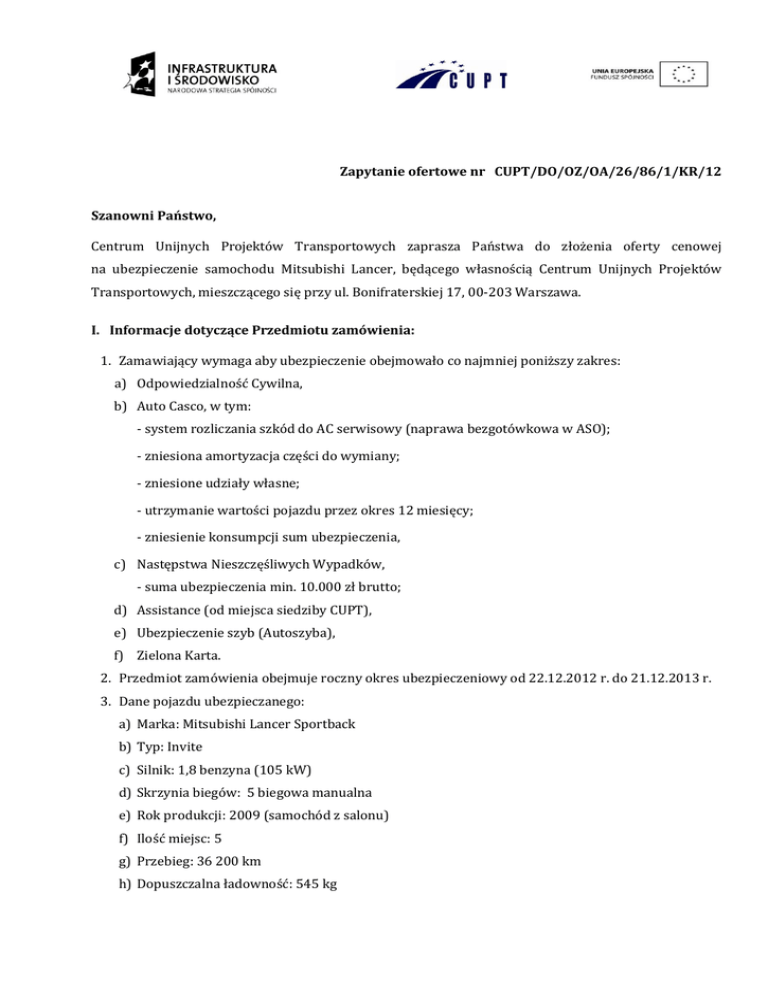 INFRASTRUKTURA I ŚRODOWISKO
NARODOWA STRATEGIA SPÓJNOŚCI

CUPT

UNIA EUROPEJSKA
FUNDUSZ SPÓJNOŚCI

Zapytanie ofertowe nr CUPT/DO/OZ/OA/26/86/1/KR/12

Szanowni Państwo,

Centrum Unijnych Projektów Transportowych zaprasza Państwa do złożenia oferty cenowej na ubezpieczenie samochodu Mitsubishi Lancer, będącego własnością Centrum Unijnych Projektów Transportowych, mieszczącego się przy ul. Bonifraterskiej 17, 00-203 Warszawa.

I. Informacje dotyczące Przedmiotu zamówienia:

1. Zamawiający wymaga aby ubezpieczenie obejmowało co najmniej poniższy zakres:
a) Odpowiedzialność Cywilna,
b) Auto Casco, w tym:
- system rozliczania szkód do AC serwisowy (naprawa bezgotówkowa w ASO);
- zniesiona amortyzacja części do wymiany;
- zniesione udziały własne;
- utrzymanie wartości pojazdu przez okres 12 miesięcy;
- zniesienie konsumpcji sum ubezpieczenia,
c) Następstwa Nieszczęśliwych Wypadków,
- suma ubezpieczenia min. 10.000 zł brutto;
d) Assistance (od miejsca siedziby CUPT),
e) Ubezpieczenie szyb (Autoszyba),
f) Zielona Karta.
2. Przedmiot zamówienia obejmuje roczny okres ubezpieczeniowy od 22.12.2012 r. do 21.12.2013 r.
3. Dane pojazdu ubezpieczanego:
a) Marka: Mitsubishi Lancer Sportback
b) Typ: Invite
c) Silnik: 1,8 benzyna (105 kW)
d) Skrzynia biegów: 5 biegowa manualna
e) Rok produkcji: 2009 (samochód z salonu)
f) Ilość miejsc: 5
g) Przebieg: 36 200 km
h) Dopuszczalna ładowność: 545 kg